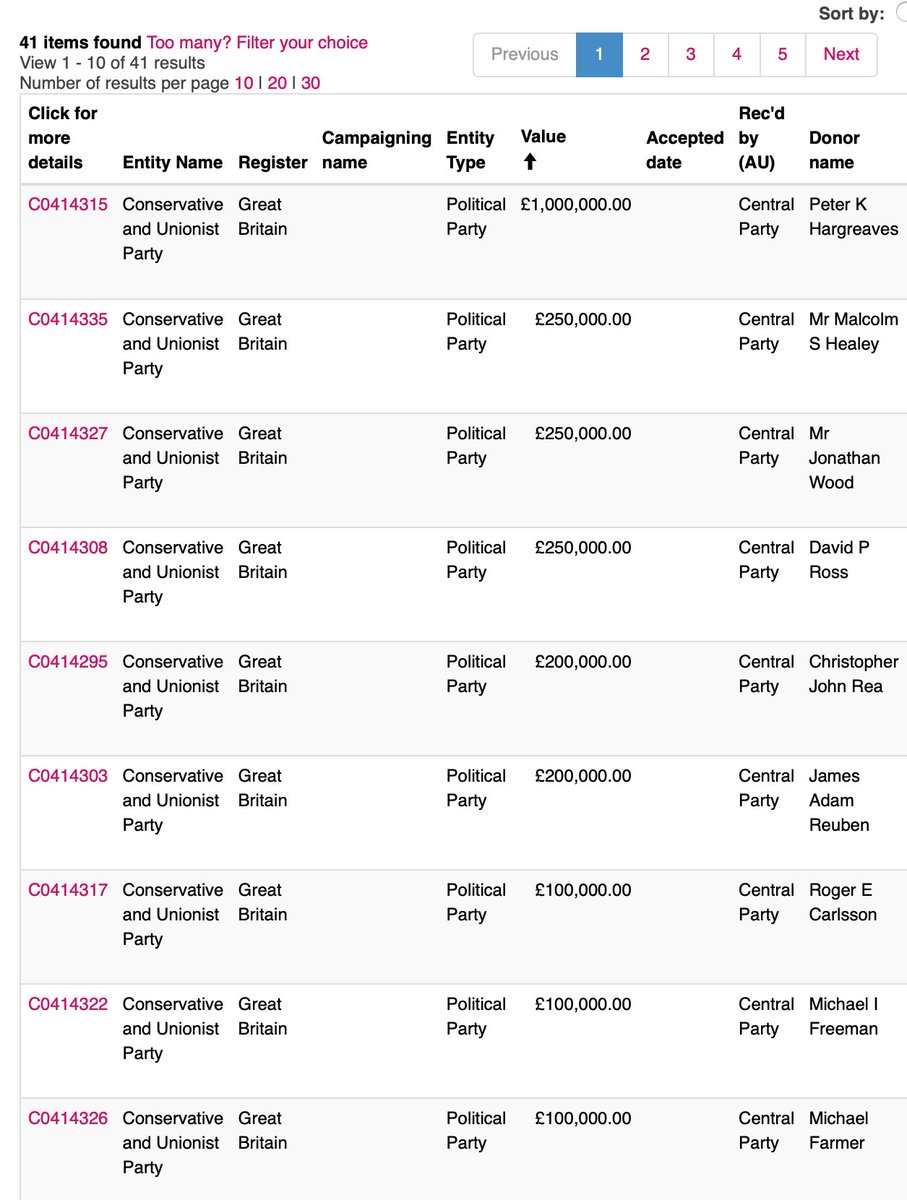 Sort by:

41 items found Too many? Filter your choice
View 1 - 10 of 41 results
Number of results per page 10 | 20 | 30

Previous 1 2 3 4 5 Next

| Click for more details | Entity Name | Register | Campaigning name | Entity Type | Value ↑ | Accepted date | Rec'd by (AU) | Donor name |
|---|---|---|---|---|---|---|---|---|
| C0414315 | Conservative and Unionist Party | Great Britain | | Political Party | £1,000,000.00 | | Central Party | Peter K Hargreaves |
| C0414335 | Conservative and Unionist Party | Great Britain | | Political Party | £250,000.00 | | Central Party | Mr Malcolm S Healey |
| C0414327 | Conservative and Unionist Party | Great Britain | | Political Party | £250,000.00 | | Central Party | Mr Jonathan Wood |
| C0414308 | Conservative and Unionist Party | Great Britain | | Political Party | £250,000.00 | | Central Party | David P Ross |
| C0414295 | Conservative and Unionist Party | Great Britain | | Political Party | £200,000.00 | | Central Party | Christopher John Rea |
| C0414303 | Conservative and Unionist Party | Great Britain | | Political Party | £200,000.00 | | Central Party | James Adam Reuben |
| C0414317 | Conservative and Unionist Party | Great Britain | | Political Party | £100,000.00 | | Central Party | Roger E Carlsson |
| C0414322 | Conservative and Unionist Party | Great Britain | | Political Party | £100,000.00 | | Central Party | Michael I Freeman |
| C0414326 | Conservative and Unionist Party | Great Britain | | Political Party | £100,000.00 | | Central Party | Michael Farmer |